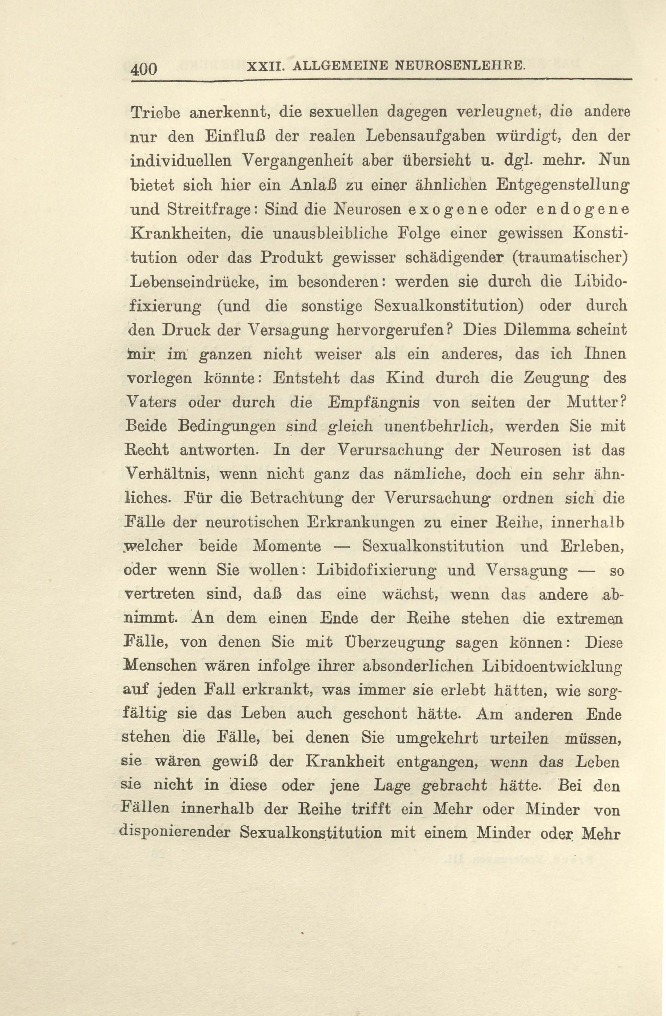 400 XXII. ALLGEMEINE NEUROSENLEHRE.

Triebe anerkennt, die sexuellen dagegen verleugnet, die andere nur den Einfluß der realen Lebensaufgaben würdigt, den der individuellen Vergangenheit aber übersieht u. dgl. mehr. Nun bietet sich hier ein Anlaß zu einer ähnlichen Entgegenstellung und Streitfrage: Sind die Neurosen exogene oder endogene Krankheiten, die unausbleibliche Folge einer gewissen Konstitution oder das Produkt gewisser schädigender (traumatischer) Lebenseindrücke, im besonderen: werden sie durch die Libidofixierung (und die sonstige Sexualkonstitution) oder durch den Druck der Versagung hervorgerufen? Dies Dilemma scheint mir im ganzen nicht weiser als ein anderes, das ich Ihnen vorlegen könnte: Entsteht das Kind durch die Zeugung des Vaters oder durch die Empfängnis von seiten der Mutter? Beide Bedingungen sind gleich unentbehrlich, werden Sie mit Recht antworten. In der Verursachung der Neurosen ist das Verhältnis, wenn nicht ganz das nämliche, doch ein sehr ähnliches. Für die Betrachtung der Verursachung ordnen sich die Fälle der neurotischen Erkrankungen zu einer Reihe, innerhalb welcher beide Momente — Sexualkonstitution und Erleben, oder wenn Sie wollen: Libidofixierung und Versagung — so vertreten sind, daß das eine wächst, wenn das andere abnimmt. An dem einen Ende der Reihe stehen die extremen Fälle, von denen Sie mit Überzeugung sagen können: Diese Menschen wären infolge ihrer absonderlichen Libidoentwicklung auf jeden Fall erkrankt, was immer sie erlebt hätten, wie sorgfältig sie das Leben auch geschont hätte. Am anderen Ende stehen die Fälle, bei denen Sie umgekehrt urteilen müssen, sie wären gewiß der Krankheit entgangen, wenn das Leben sie nicht in diese oder jene Lage gebracht hätte. Bei den Fällen innerhalb der Reihe trifft ein Mehr oder Minder von disponierender Sexualkonstitution mit einem Minder oder Mehr